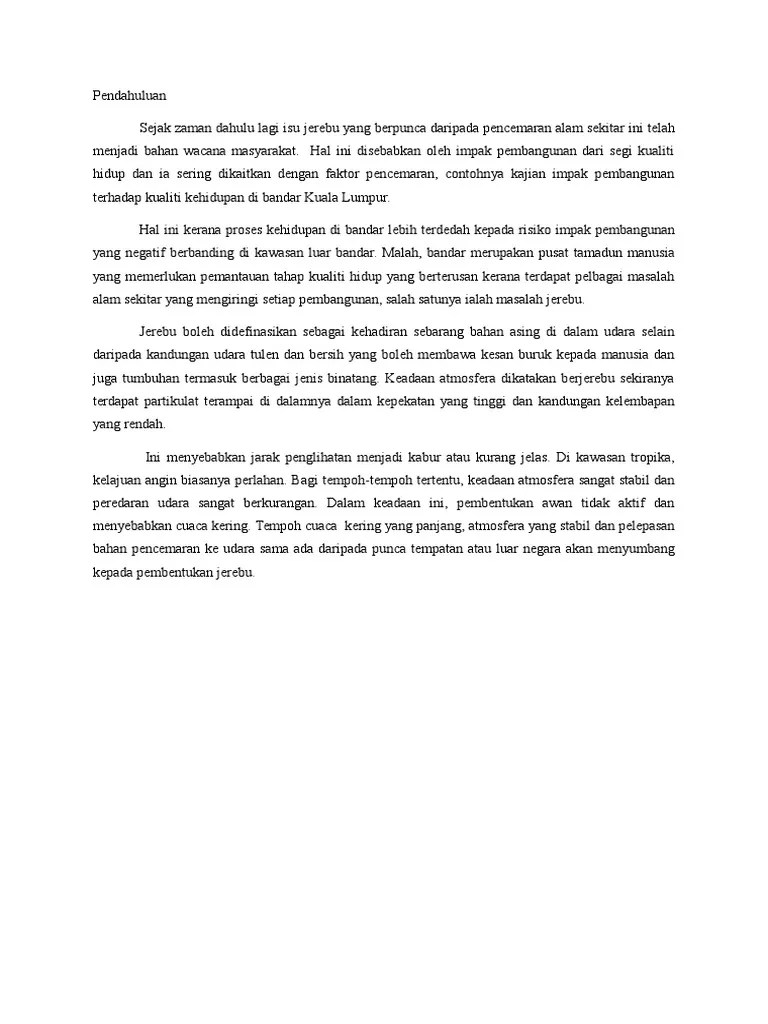 Pendahuluan

Sejak zaman dahulu lagi isu jerebu yang berpunca daripada pencemaran alam sekitar ini telah menjadi bahan wacana masyarakat. Hal ini disebabkan oleh impak pembangunan dari segi kualiti hidup dan ia sering dikaitkan dengan faktor pencemaran, contohnya kajian impak pembangunan terhadap kualiti kehidupan di bandar Kuala Lumpur.

Hal ini kerana proses kehidupan di bandar lebih terdedah kepada risiko impak pembangunan yang negatif berbanding di kawasan luar bandar. Malah, bandar merupakan pusat tamadun manusia yang memerlukan pemantauan tahap kualiti hidup yang berterusan kerana terdapat pelbagai masalah alam sekitar yang mengiringi setiap pembangunan, salah satunya ialah masalah jerebu.

Jerebu boleh didefinasikan sebagai kehadiran sebarang bahan asing di dalam udara selain daripada kandungan udara tulen dan bersih yang boleh membawa kesan buruk kepada manusia dan juga tumbuhan termasuk berbagai jenis binatang. Keadaan atmosfera dikatakan berjerebu sekiranya terdapat partikulat terampai di dalamnya dalam kepekatan yang tinggi dan kandungan kelembapan yang rendah.

Ini menyebabkan jarak penglihatan menjadi kabur atau kurang jelas. Di kawasan tropika, kelajuan angin biasanya perlahan. Bagi tempoh-tempoh tertentu, keadaan atmosfera sangat stabil dan peredaran udara sangat berkurangan. Dalam keadaan ini, pembentukan awan tidak aktif dan menyebabkan cuaca kering. Tempoh cuaca kering yang panjang, atmosfera yang stabil dan pelepasan bahan pencemaran ke udara sama ada daripada punca tempatan atau luar negara akan menyumbang kepada pembentukan jerebu.